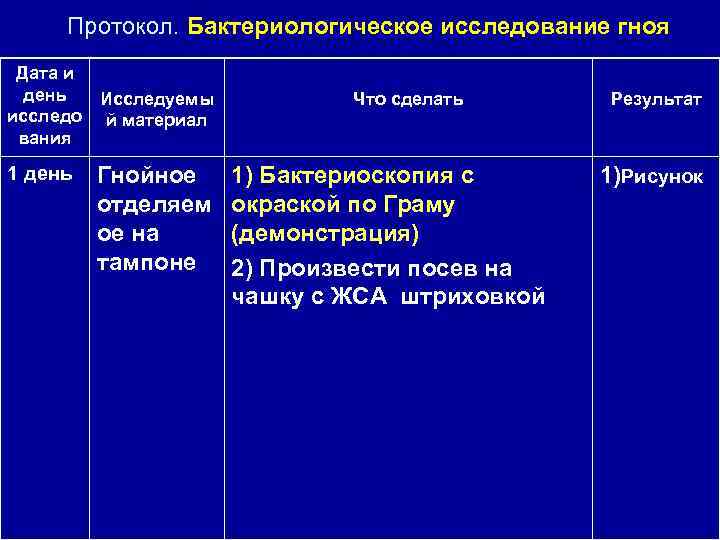 Протокол. Бактериологическое исследование гноя

| Дата и день исследования | Исследуемый материал | Что сделать | Результат |
|---|---|---|---|
| 1 день | Гнойное отделяемое на тампоне | 1) Бактериоскопия с окраской по Граму (демонстрация) 2) Произвести посев на чашку с ЖСА штриховкой | 1)Рисунок |